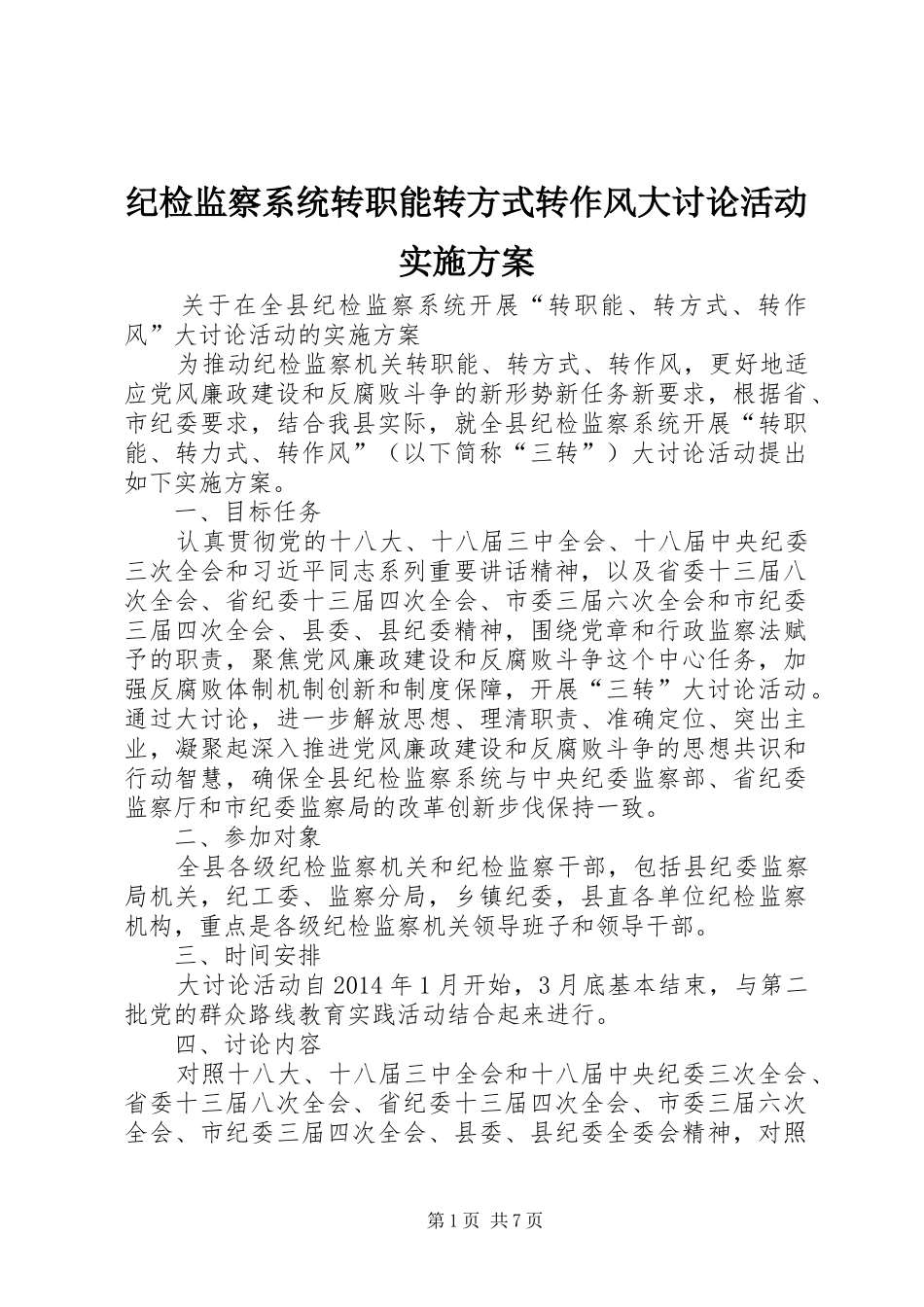 纪检监察系统转职能转方式转作风大讨论活动实施方案

关于在全县纪检监察系统开展“转职能、转方式、转作风”大讨论活动的实施方案

为推动纪检监察机关转职能、转方式、转作风，更好地适应党风廉政建设和反腐败斗争的新形势新任务新要求，根据省、市纪委要求，结合我县实际，就全县纪检监察系统开展“转职能、转力式、转作风”（以下简称“三转”）大讨论活动提出如下实施方案。

一、目标任务

认真贯彻党的十八大、十八届三中全会、十八届中央纪委三次全会和习近平同志系列重要讲话精神，以及省委十三届八次全会、省纪委十三届四次全会、市委三届六次全会和市纪委三届四次全会、县委、县纪委精神，围绕党章和行政监察法赋予的职责，聚焦党风廉政建设和反腐败斗争这个中心任务，加强反腐败体制机制创新和制度保障，开展“三转”大讨论活动。通过大讨论，进一步解放思想、理清职责、准确定位、突出主业，凝聚起深入推进党风廉政建设和反腐败斗争的思想共识和行动智慧，确保全县纪检监察系统与中央纪委监察部、省纪委监察厅和市纪委监察局的改革创新步伐保持一致。

二、参加对象

全县各级纪检监察机关和纪检监察干部，包括县纪委监察局机关，纪工委、监察分局，乡镇纪委，县直各单位纪检监察机构，重点是各级纪检监察机关领导班子和领导干部。

三、时间安排

大讨论活动自2014年1月开始，3月底基本结束，与第二批党的群众路线教育实践活动结合起来进行。

四、讨论内容

对照十八大、十八届三中全会和十八届中央纪委三次全会、省委十三届八次全会、省纪委十三届四次全会、市委三届六次全会、市纪委三届四次全会、县委、县纪委全委会精神，对照

第1页 共7页